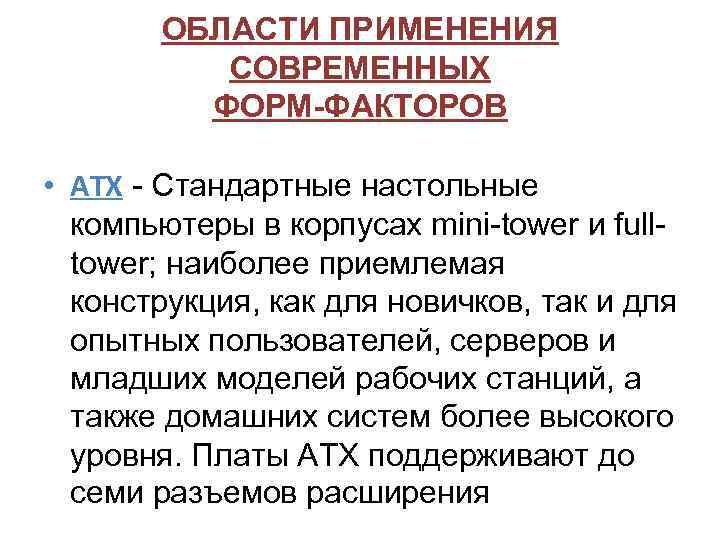 ОБЛАСТИ ПРИМЕНЕНИЯ СОВРЕМЕННЫХ ФОРМ-ФАКТОРОВ

• ATX - Стандартные настольные компьютеры в корпусах mini-tower и full-tower; наиболее приемлемая конструкция, как для новичков, так и для опытных пользователей, серверов и младших моделей рабочих станций, а также домашних систем более высокого уровня. Платы ATX поддерживают до семи разъемов расширения